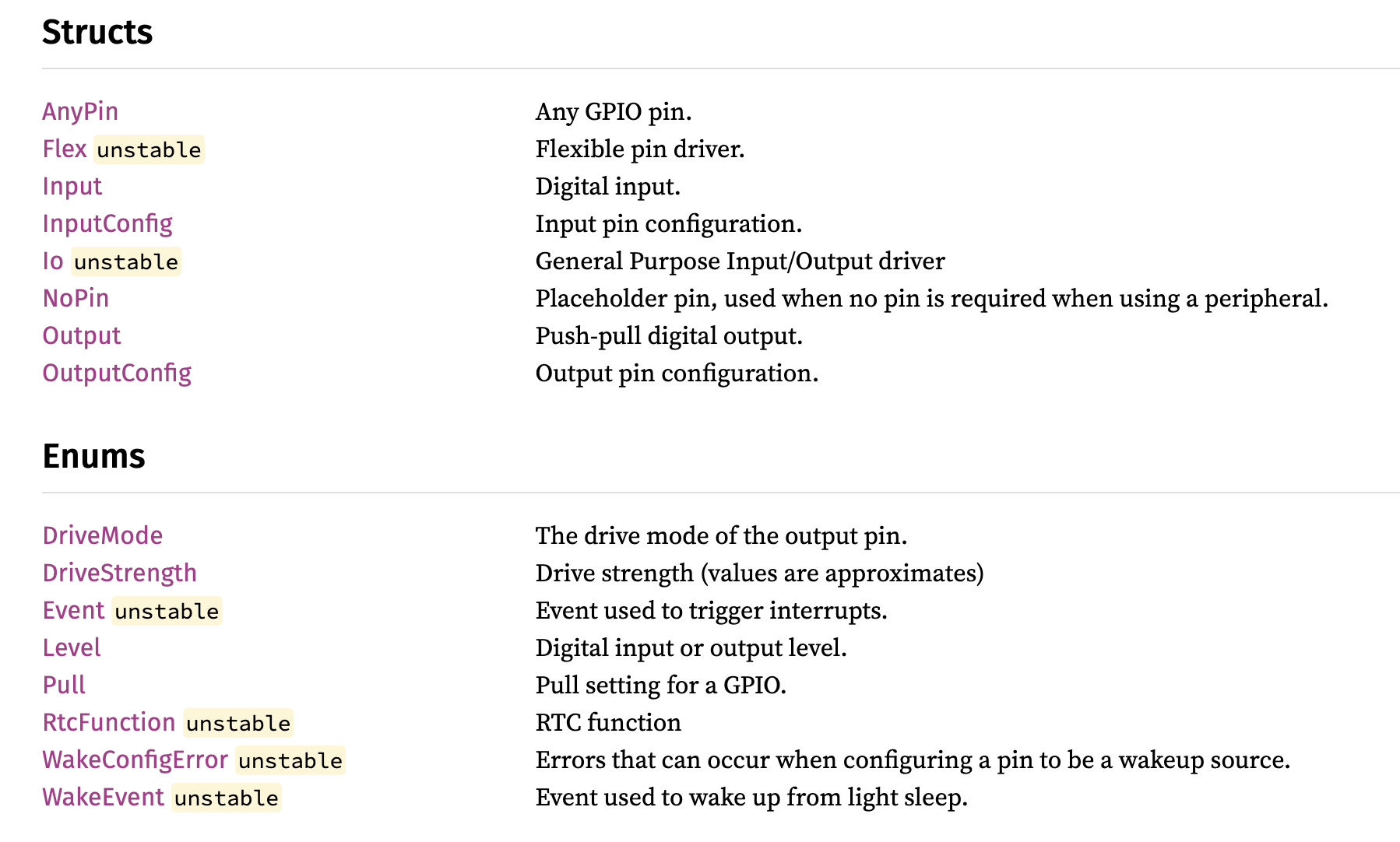 Structs

| | |
|---|---|
| AnyPin | Any GPIO pin. |
| Flex unstable | Flexible pin driver. |
| Input | Digital input. |
| InputConfig | Input pin configuration. |
| Io unstable | General Purpose Input/Output driver |
| NoPin | Placeholder pin, used when no pin is required when using a peripheral. |
| Output | Push-pull digital output. |
| OutputConfig | Output pin configuration. |

Enums

| | |
|---|---|
| DriveMode | The drive mode of the output pin. |
| DriveStrength | Drive strength (values are approximates) |
| Event unstable | Event used to trigger interrupts. |
| Level | Digital input or output level. |
| Pull | Pull setting for a GPIO. |
| RtcFunction unstable | RTC function |
| WakeConfigError unstable | Errors that can occur when configuring a pin to be a wakeup source. |
| WakeEvent unstable | Event used to wake up from light sleep. |